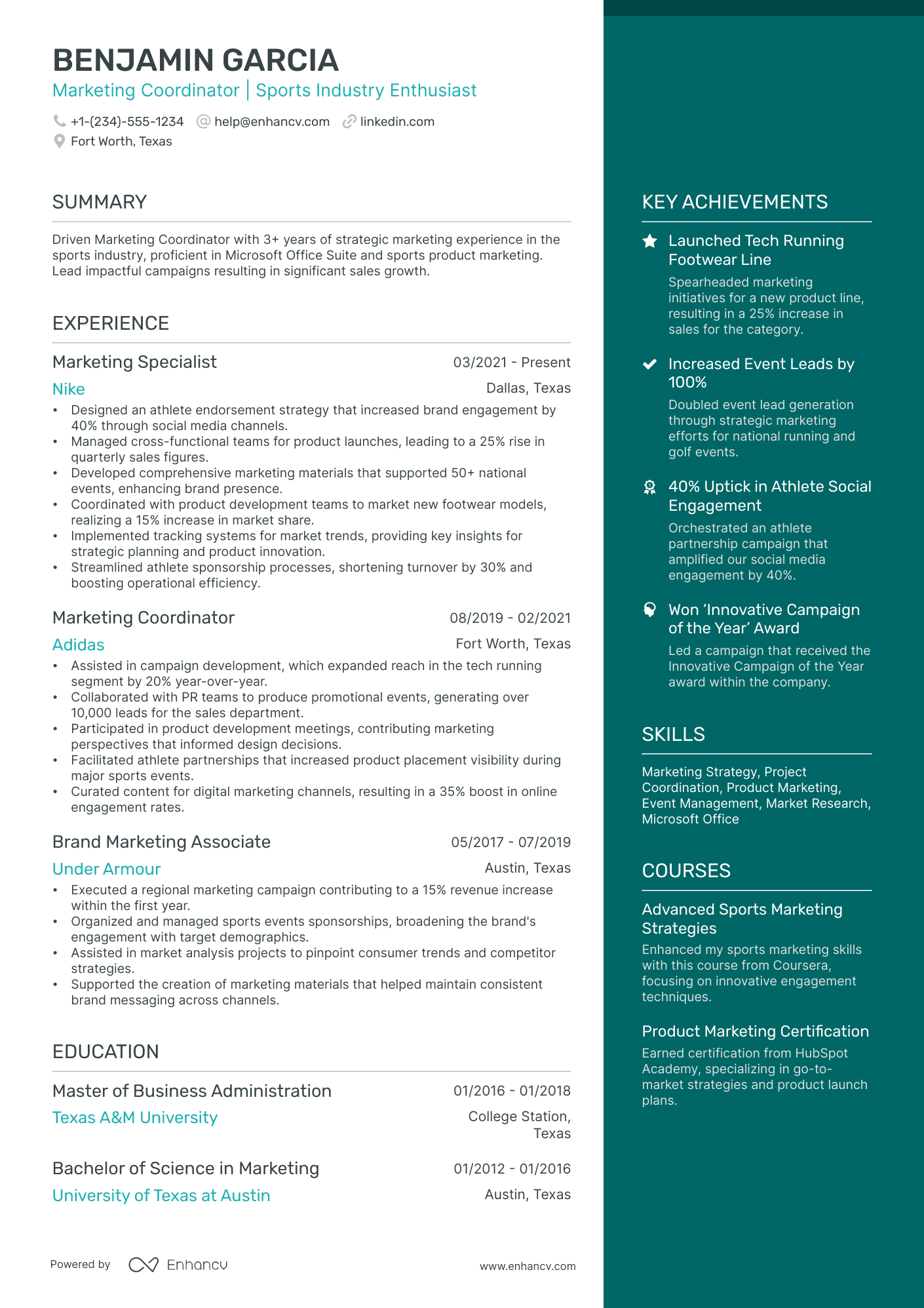 BENJAMIN GARCIA

Marketing Coordinator | Sports Industry Enthusiast

+1-(234)-555-1234 help@enhancv.com linkedin.com

Fort Worth, Texas

SUMMARY

Driven Marketing Coordinator with 3+ years of strategic marketing experience in the sports industry, proficient in Microsoft Office Suite and sports product marketing. Lead impactful campaigns resulting in significant sales growth.

EXPERIENCE

Marketing Specialist
03/2021 - Present
Nike
Dallas, Texas
• Designed an athlete endorsement strategy that increased brand engagement by 40% through social media channels.
• Managed cross-functional teams for product launches, leading to a 25% rise in quarterly sales figures.
• Developed comprehensive marketing materials that supported 50+ national events, enhancing brand presence.
• Coordinated with product development teams to market new footwear models, realizing a 15% increase in market share.
• Implemented tracking systems for market trends, providing key insights for strategic planning and product innovation.
• Streamlined athlete sponsorship processes, shortening turnover by 30% and boosting operational efficiency.

Marketing Coordinator
08/2019 - 02/2021
Adidas
Fort Worth, Texas
• Assisted in campaign development, which expanded reach in the tech running segment by 20% year-over-year.
• Collaborated with PR teams to produce promotional events, generating over 10,000 leads for the sales department.
• Participated in product development meetings, contributing marketing perspectives that informed design decisions.
• Facilitated athlete partnerships that increased product placement visibility during major sports events.
• Curated content for digital marketing channels, resulting in a 35% boost in online engagement rates.

Brand Marketing Associate
05/2017 - 07/2019
Under Armour
Austin, Texas
• Executed a regional marketing campaign contributing to a 15% revenue increase within the first year.
• Organized and managed sports events sponsorships, broadening the brand's engagement with target demographics.
• Assisted in market analysis projects to pinpoint consumer trends and competitor strategies.
• Supported the creation of marketing materials that helped maintain consistent brand messaging across channels.

EDUCATION

Master of Business Administration
01/2016 - 01/2018
Texas A&M University
College Station, Texas

Bachelor of Science in Marketing
01/2012 - 01/2016
University of Texas at Austin
Austin, Texas

Powered by Enhancv
www.enhancv.com

KEY ACHIEVEMENTS

Launched Tech Running Footwear Line
Spearheaded marketing initiatives for a new product line, resulting in a 25% increase in sales for the category.

Increased Event Leads by 100%
Doubled event lead generation through strategic marketing efforts for national running and golf events.

40% Uptick in Athlete Social Engagement
Orchestrated an athlete partnership campaign that amplified our social media engagement by 40%.

Won 'Innovative Campaign of the Year' Award
Led a campaign that received the Innovative Campaign of the Year award within the company.

SKILLS

Marketing Strategy, Project Coordination, Product Marketing, Event Management, Market Research, Microsoft Office

COURSES

Advanced Sports Marketing Strategies
Enhanced my sports marketing skills with this course from Coursera, focusing on innovative engagement techniques.

Product Marketing Certification
Earned certification from HubSpot Academy, specializing in go-to-market strategies and product launch plans.